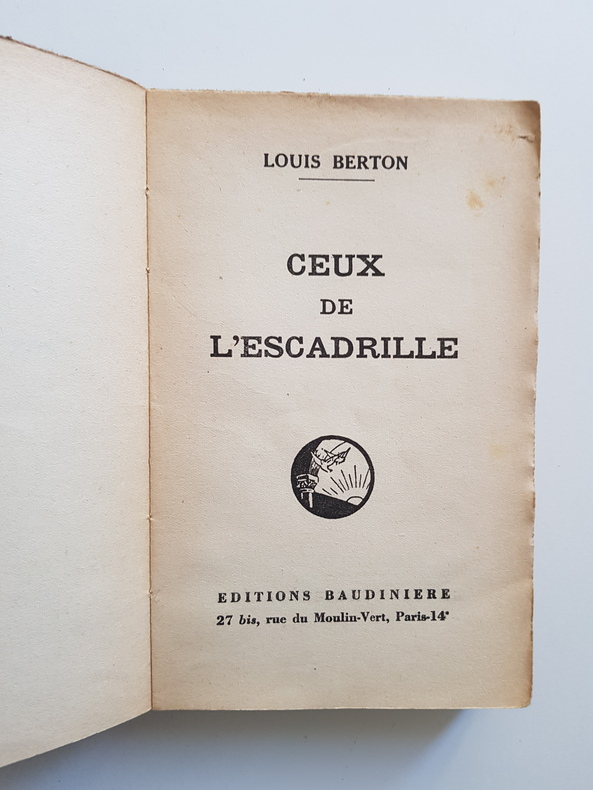 LOUIS BERTON

CEUX
DE
L'ESCADRILLE

EDITIONS BAUDINIERE
27 bis, rue du Moulin-Vert, Paris-14e